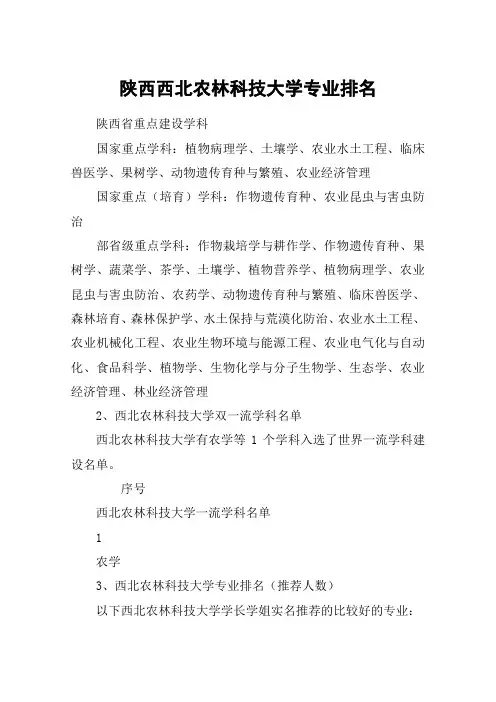 陕西西北农林科技大学专业排名

陕西省重点建设学科

国家重点学科：植物病理学、土壤学、农业水土工程、临床兽医学、果树学、动物遗传育种与繁殖、农业经济管理

国家重点（培育）学科：作物遗传育种、农业昆虫与害虫防治

部省级重点学科：作物栽培学与耕作学、作物遗传育种、果树学、蔬菜学、茶学、土壤学、植物营养学、植物病理学、农业昆虫与害虫防治、农药学、动物遗传育种与繁殖、临床兽医学、森林培育、森林保护学、水土保持与荒漠化防治、农业水土工程、农业机械化工程、农业生物环境与能源工程、农业电气化与自动化、食品科学、植物学、生物化学与分子生物学、生态学、农业经济管理、林业经济管理

2、西北农林科技大学双一流学科名单

西北农林科技大学有农学等 1 个学科入选了世界一流学科建设名单。

序号

西北农林科技大学一流学科名单

1

农学

3、西北农林科技大学专业排名（推荐人数）

以下西北农林科技大学学长学姐实名推荐的比较好的专业：